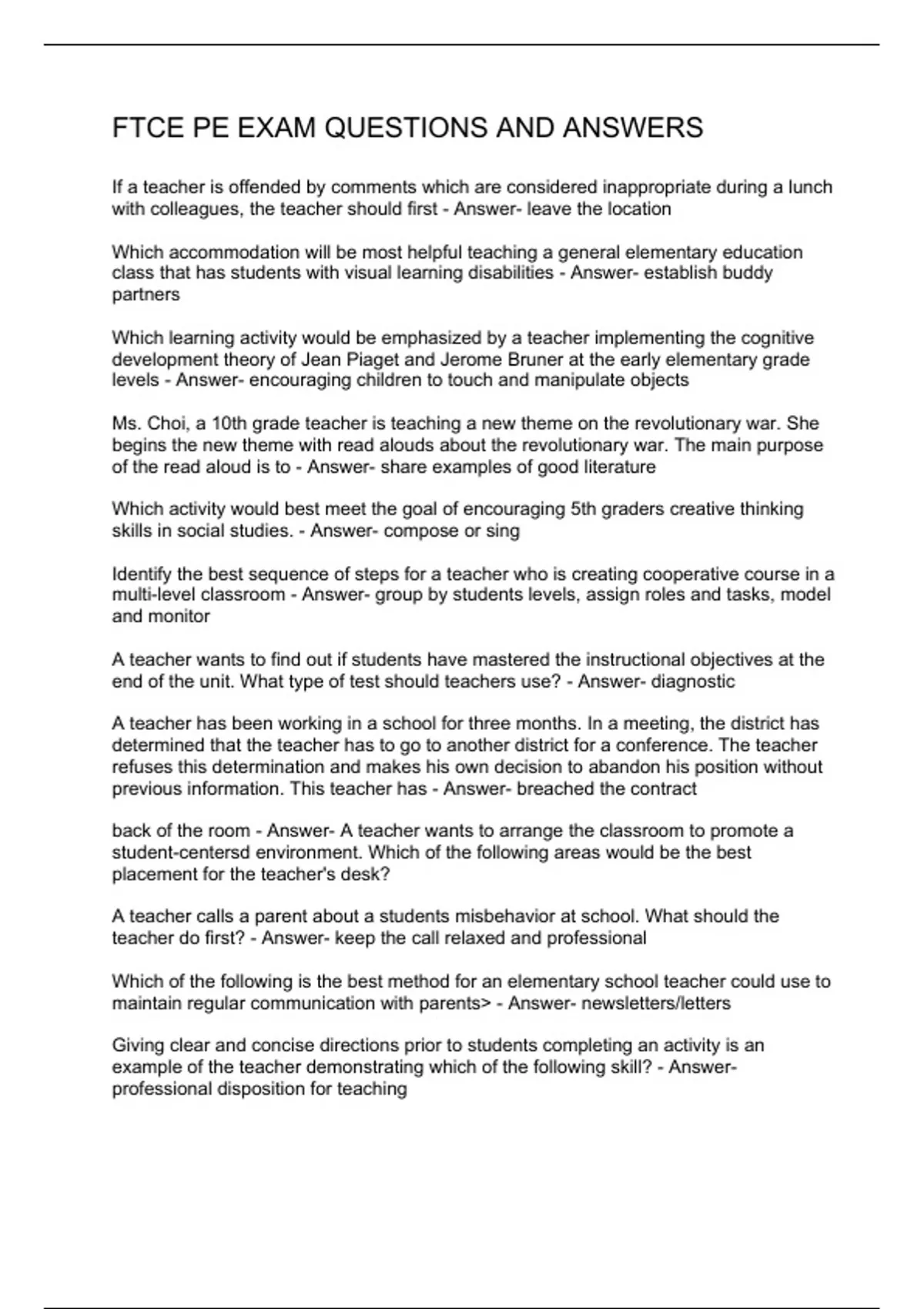 FTCE PE EXAM QUESTIONS AND ANSWERS

If a teacher is offended by comments which are considered inappropriate during a lunch with colleagues, the teacher should first - Answer- leave the location

Which accommodation will be most helpful teaching a general elementary education class that has students with visual learning disabilities - Answer- establish buddy partners

Which learning activity would be emphasized by a teacher implementing the cognitive development theory of Jean Piaget and Jerome Bruner at the early elementary grade levels - Answer- encouraging children to touch and manipulate objects

Ms. Choi, a 10th grade teacher is teaching a new theme on the revolutionary war. She begins the new theme with read alouds about the revolutionary war. The main purpose of the read aloud is to - Answer- share examples of good literature

Which activity would best meet the goal of encouraging 5th graders creative thinking skills in social studies. - Answer- compose or sing

Identify the best sequence of steps for a teacher who is creating cooperative course in a multi-level classroom - Answer- group by students levels, assign roles and tasks, model and monitor

A teacher wants to find out if students have mastered the instructional objectives at the end of the unit. What type of test should teachers use? - Answer- diagnostic

A teacher has been working in a school for three months. In a meeting, the district has determined that the teacher has to go to another district for a conference. The teacher refuses this determination and makes his own decision to abandon his position without previous information. This teacher has - Answer- breached the contract

back of the room - Answer- A teacher wants to arrange the classroom to promote a student-centersd environment. Which of the following areas would be the best placement for the teacher's desk?

A teacher calls a parent about a students misbehavior at school. What should the teacher do first? - Answer- keep the call relaxed and professional

Which of the following is the best method for an elementary school teacher could use to maintain regular communication with parents> - Answer- newsletters/letters

Giving clear and concise directions prior to students completing an activity is an example of the teacher demonstrating which of the following skill? - Answer- professional disposition for teaching